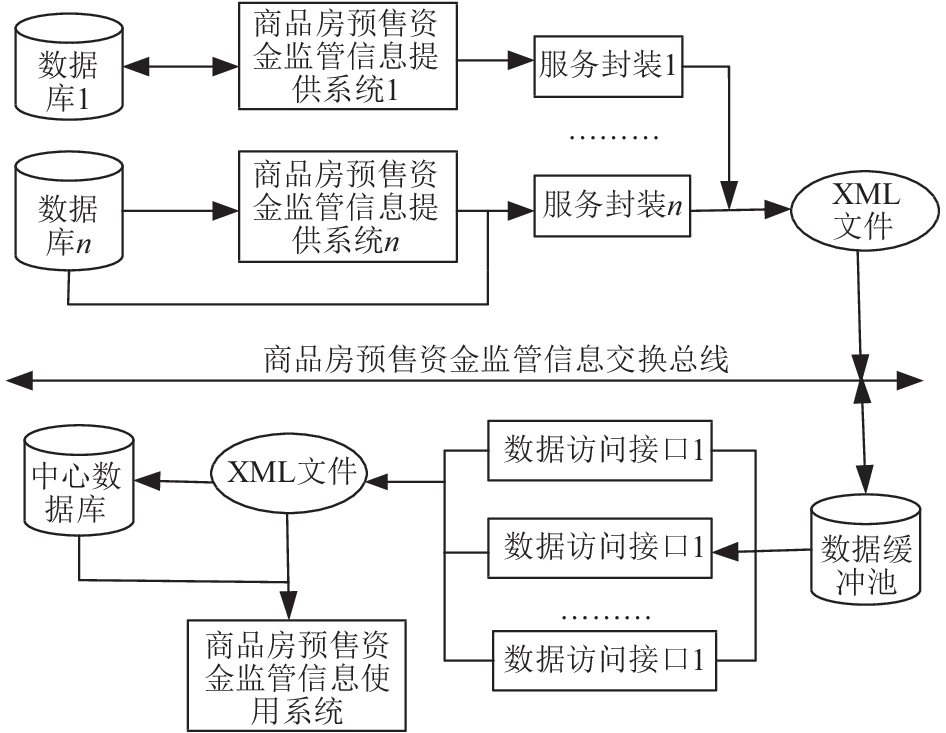 数据库1

商品房预售资金监管信息提供系统1

服务封装1

………

数据库$n$

商品房预售资金监管信息提供系统$n$

服务封装$n$

XML文件

商品房预售资金监管信息交换总线

中心数据库

XML文件

数据访问接口1

数据访问接口1

………

数据访问接口1

数据缓冲池

商品房预售资金监管信息使用系统